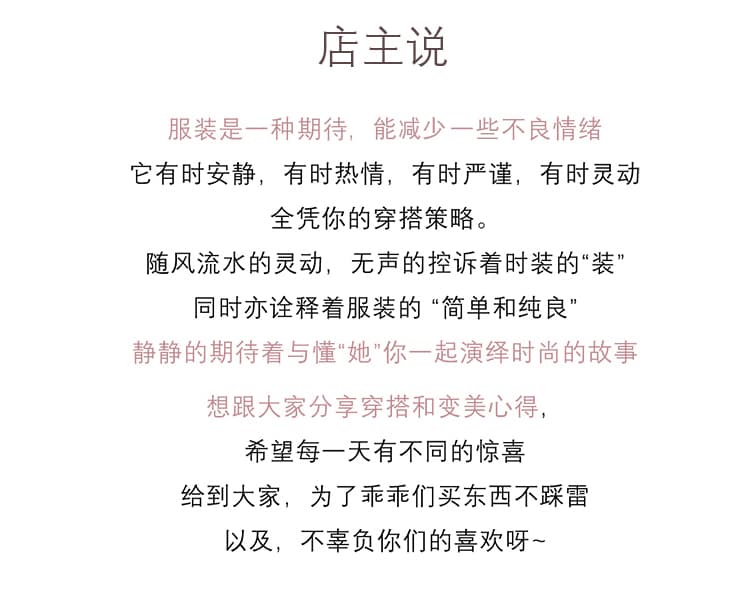 店主说

服装是一种期待，能减少一些不良情绪
它有时安静，有时热情，有时严谨，有时灵动
全凭你的穿搭策略。
随风流水的灵动，无声的控诉着时装的“装”
同时亦诠释着服装的 “简单和纯良”
静静的期待着与懂“她”你一起演绎时尚的故事

想跟大家分享穿搭和变美心得，
希望每一天有不同的惊喜
给到大家，为了乖乖们买东西不踩雷
以及，不辜负你们的喜欢呀~